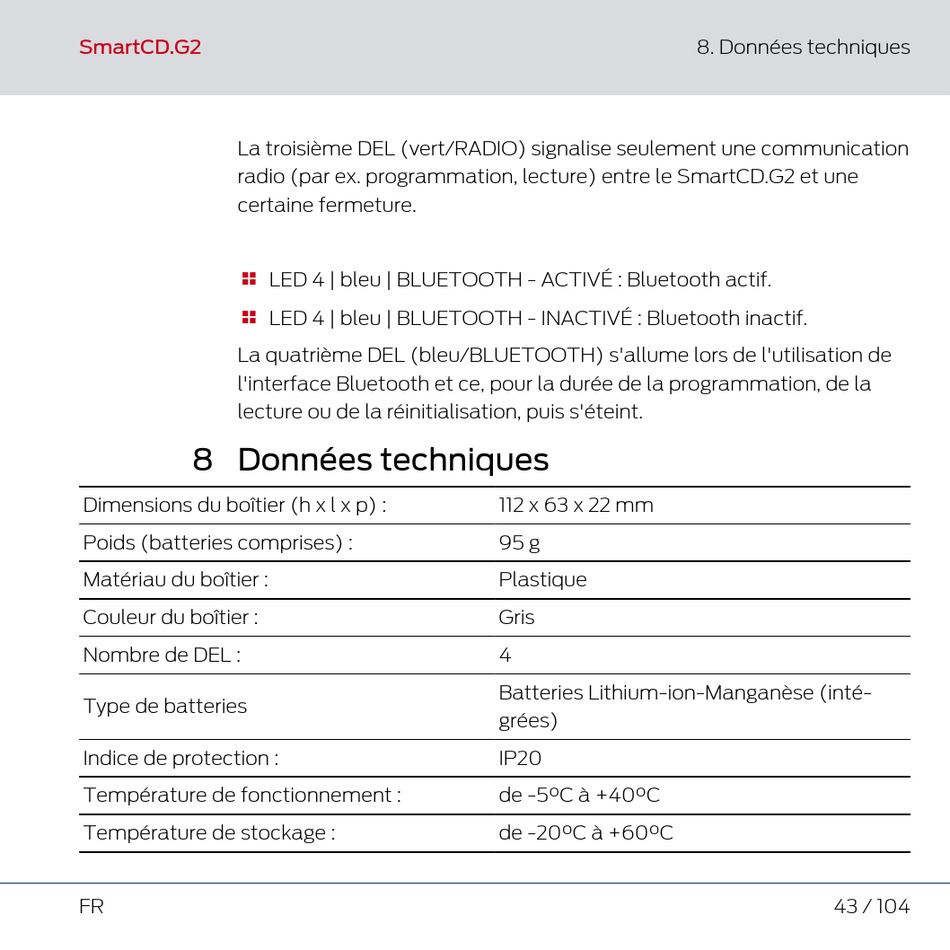 SmartCD.G2

8. Données techniques

La troisième DEL (vert/RADIO) signalise seulement une communication radio (par ex. programmation, lecture) entre le SmartCD.G2 et une certaine fermeture.

LED 4 | bleu | BLUETOOTH - ACTIVÉ : Bluetooth actif.

LED 4 | bleu | BLUETOOTH - INACTIVÉ : Bluetooth inactif.

La quatrième DEL (bleu/BLUETOOTH) s'allume lors de l'utilisation de l'interface Bluetooth et ce, pour la durée de la programmation, de la lecture ou de la réinitialisation, puis s'éteint.

8 Données techniques

| | |
|---|---|
| Dimensions du boîtier (h x l x p) : | 112 x 63 x 22 mm |
| Poids (batteries comprises) : | 95 g |
| Matériau du boîtier : | Plastique |
| Couleur du boîtier : | Gris |
| Nombre de DEL : | 4 |
| Type de batteries | Batteries Lithium-ion-Manganèse (intégrées) |
| Indice de protection : | IP20 |
| Température de fonctionnement : | de -5ºC à +40ºC |
| Température de stockage : | de -20ºC à +60ºC |

FR

43 / 104